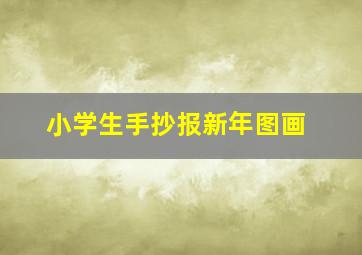 小学生手抄报新年图画